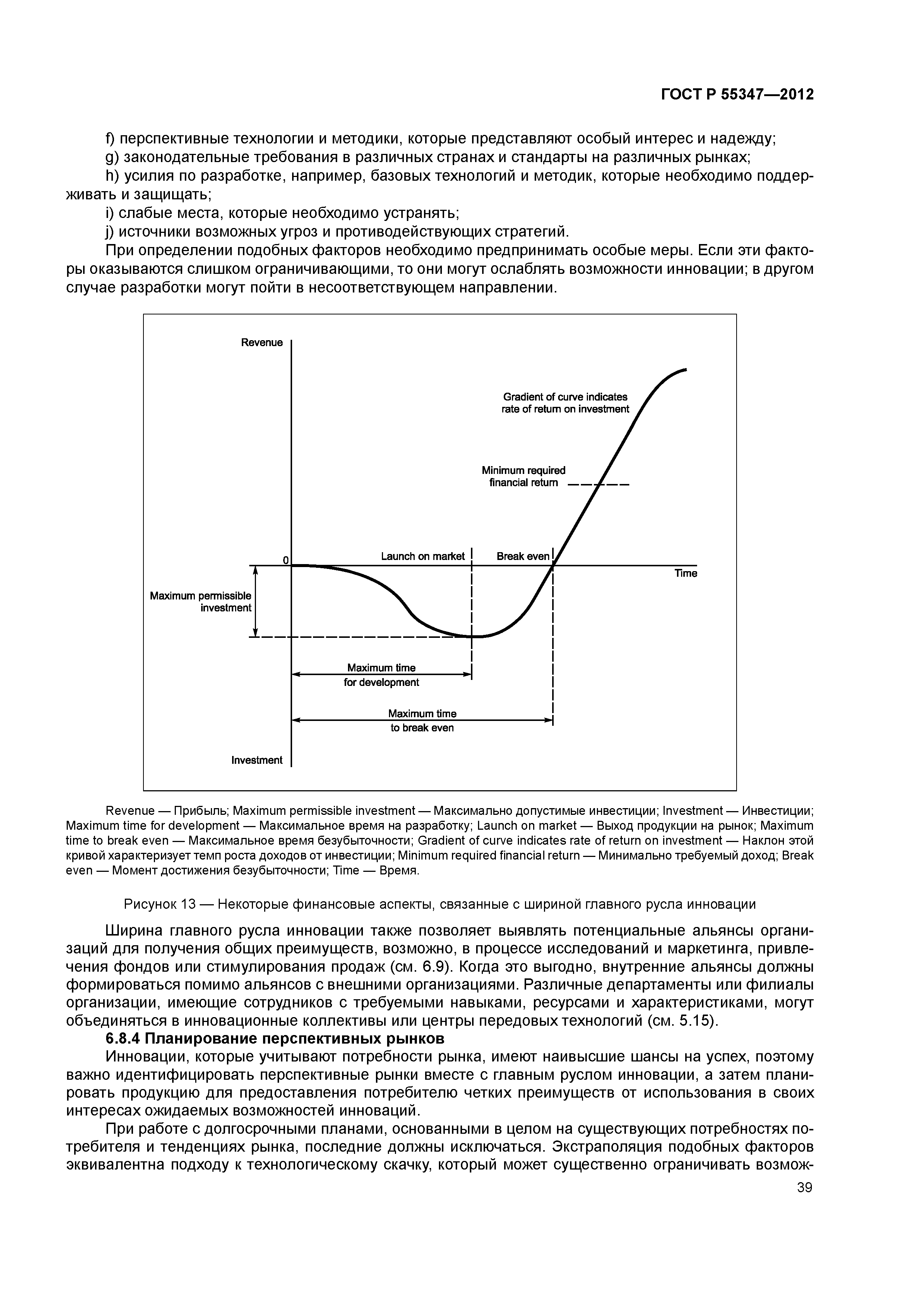 ГОСТ Р 55347—2012

f) перспективные технологии и методики, которые представляют особый интерес и надежду;
g) законодательные требования в различных странах и стандарты на различных рынках;
h) усилия по разработке, например, базовых технологий и методик, которые необходимо поддерживать и защищать;
i) слабые места, которые необходимо устранять;
j) источники возможных угроз и противодействующих стратегий.
При определении подобных факторов необходимо предпринимать особые меры. Если эти факторы оказываются слишком ограничивающими, то они могут ослаблять возможности инновации; в другом случае разработки могут пойти в несоответствующем направлении.

Revenue
Gradient of curve indicates rate of return on investment
Minimum required financial return
0
Launch on market
Break even
Time
Maximum permissible investment
Maximum time for development
Maximum time to break even
Investment

Revenue — Прибыль; Maximum permissible investment — Максимально допустимые инвестиции; Investment — Инвестиции; Maximum time for development — Максимальное время на разработку; Launch on market — Выход продукции на рынок; Maximum time to break even — Максимальное время безубыточности; Gradient of curve indicates rate of return on investment — Наклон этой кривой характеризует темп роста доходов от инвестиции; Minimum required financial return — Минимально требуемый доход; Break even — Момент достижения безубыточности; Time — Время.

Рисунок 13 — Некоторые финансовые аспекты, связанные с шириной главного русла инновации

Ширина главного русла инновации также позволяет выявлять потенциальные альянсы организаций для получения общих преимуществ, возможно, в процессе исследований и маркетинга, привлечения фондов или стимулирования продаж (см. 6.9). Когда это выгодно, внутренние альянсы должны формироваться помимо альянсов с внешними организациями. Различные департаменты или филиалы организации, имеющие сотрудников с требуемыми навыками, ресурсами и характеристиками, могут объединяться в инновационные коллективы или центры передовых технологий (см. 5.15).
6.8.4 Планирование перспективных рынков
Инновации, которые учитывают потребности рынка, имеют наивысшие шансы на успех, поэтому важно идентифицировать перспективные рынки вместе с главным руслом инновации, а затем планировать продукцию для предоставления потребителю четких преимуществ от использования в своих интересах ожидаемых возможностей инноваций.
При работе с долгосрочными планами, основанными в целом на существующих потребностях потребителя и тенденциях рынка, последние должны исключаться. Экстраполяция подобных факторов эквивалентна подходу к технологическому скачку, который может существенно ограничивать возмож-

39